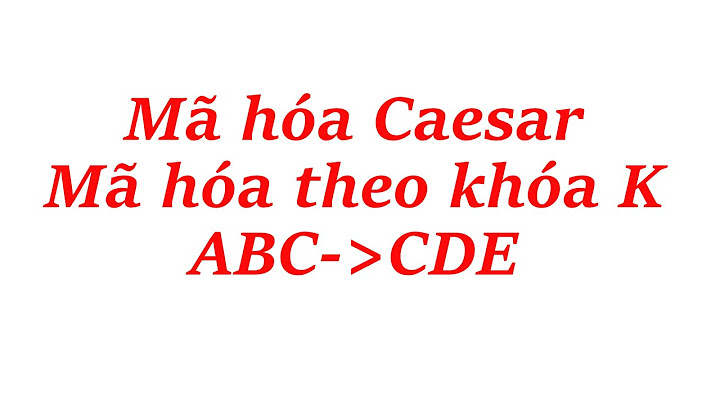 Mã hóa Caesar
Mã hóa theo khóa K
ABC->CDE